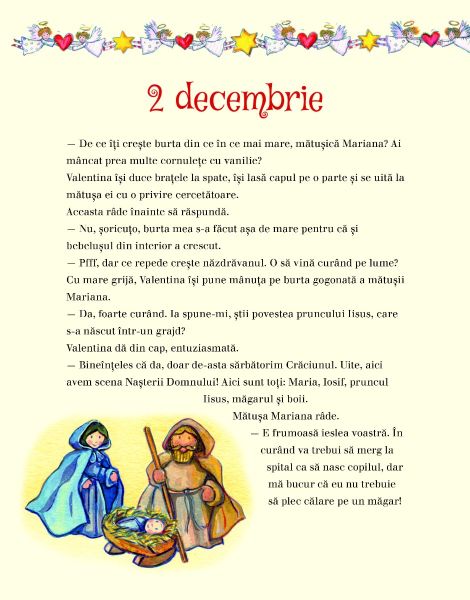 2 decembrie

— De ce îți crește burta din ce în ce mai mare, mătușică Mariana? Ai mâncat prea multe cornulețe cu vanilie?
Valentina își duce brațele la spate, își lasă capul pe o parte și se uită la mătușa ei cu o privire cercetătoare.
Aceasta râde înainte să răspundă.
— Nu, șoricuțo, burta mea s-a făcut așa de mare pentru că și bebelușul din interior a crescut.
— Pfff, dar ce repede crește năzdrăvanul. O să vină curând pe lume?
Cu mare grijă, Valentina își pune mânuța pe burta gogonată a mătușii Mariana.
— Da, foarte curând. Ia spune-mi, știi povestea pruncului Iisus, care s-a născut într-un grajd?
Valentina dă din cap, entuziasmată.
— Bineînțeles că da, doar de-asta sărbătorim Crăciunul. Uite, aici avem scena Nașterii Domnului! Aici sunt toți: Maria, Iosif, pruncul Iisus, măgarul și boii.
Mătușa Mariana râde.
— E frumoasă ieslea voastră. În curând va trebui să merg la spital ca să nasc copilul, dar mă bucur că eu nu trebuie să plec călare pe un măgar!